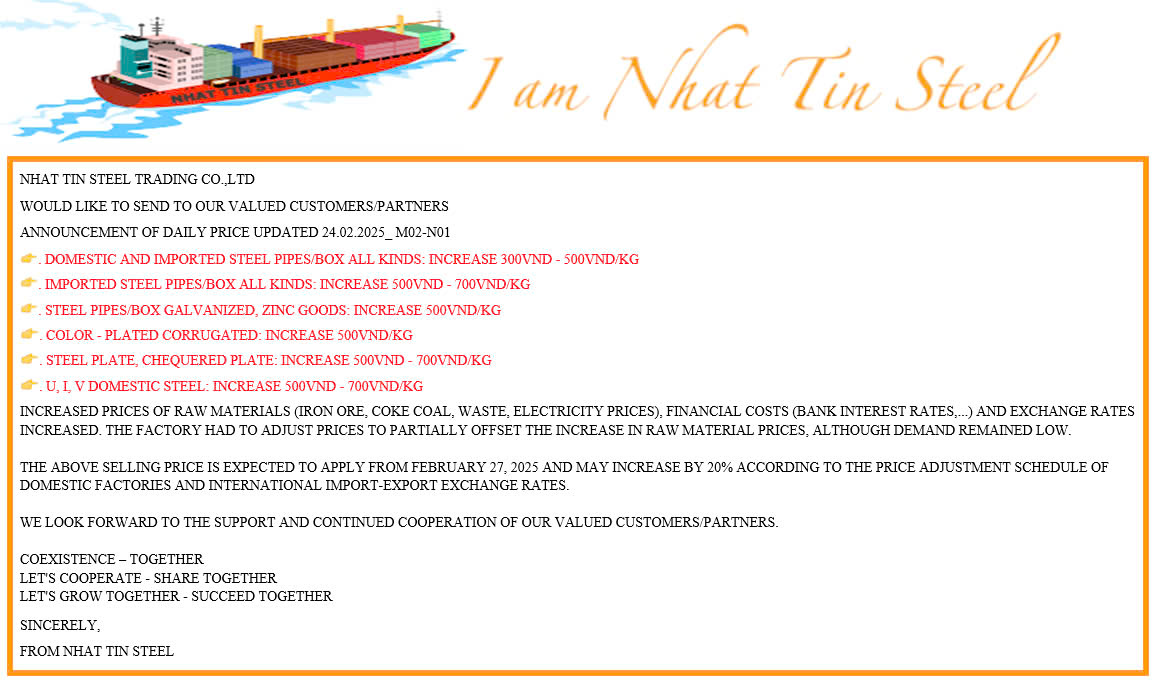 NHAT TIN STEEL

I am Nhat Tin Steel

NHAT TIN STEEL TRADING CO.,LTD

WOULD LIKE TO SEND TO OUR VALUED CUSTOMERS/PARTNERS

ANNOUNCEMENT OF DAILY PRICE UPDATED 24.02.2025_ M02-N01

👉. DOMESTIC AND IMPORTED STEEL PIPES/BOX ALL KINDS: INCREASE 300VND - 500VND/KG

👉. IMPORTED STEEL PIPES/BOX ALL KINDS: INCREASE 500VND - 700VND/KG

👉. STEEL PIPES/BOX GALVANIZED, ZINC GOODS: INCREASE 500VND/KG

👉. COLOR - PLATED CORRUGATED: INCREASE 500VND/KG

👉. STEEL PLATE, CHEQUERED PLATE: INCREASE 500VND - 700VND/KG

👉. U, I, V DOMESTIC STEEL: INCREASE 500VND - 700VND/KG

INCREASED PRICES OF RAW MATERIALS (IRON ORE, COKE COAL, WASTE, ELECTRICITY PRICES), FINANCIAL COSTS (BANK INTEREST RATES,...) AND EXCHANGE RATES INCREASED. THE FACTORY HAD TO ADJUST PRICES TO PARTIALLY OFFSET THE INCREASE IN RAW MATERIAL PRICES, ALTHOUGH DEMAND REMAINED LOW.

THE ABOVE SELLING PRICE IS EXPECTED TO APPLY FROM FEBRUARY 27, 2025 AND MAY INCREASE BY 20% ACCORDING TO THE PRICE ADJUSTMENT SCHEDULE OF DOMESTIC FACTORIES AND INTERNATIONAL IMPORT-EXPORT EXCHANGE RATES.

WE LOOK FORWARD TO THE SUPPORT AND CONTINUED COOPERATION OF OUR VALUED CUSTOMERS/PARTNERS.

COEXISTENCE – TOGETHER
LET'S COOPERATE - SHARE TOGETHER
LET'S GROW TOGETHER - SUCCEED TOGETHER

SINCERELY,

FROM NHAT TIN STEEL